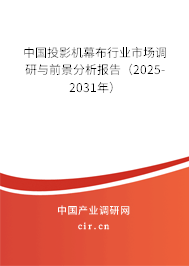 中国投影机幕布行业市场调研与前景分析报告（2025-2031年）

中国产业调研网
cir.cn